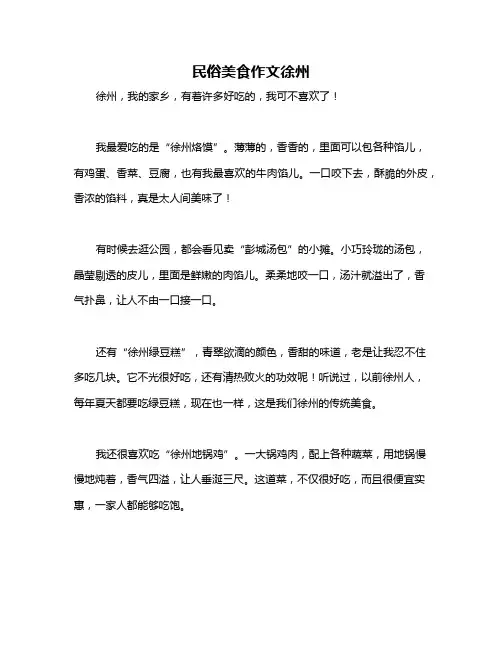 民俗美食作文徐州

徐州，我的家乡，有着许多好吃的，我可不喜欢了！

我最爱吃的是“徐州烙馍”。薄薄的，香香的，里面可以包各种馅儿，有鸡蛋、香菜、豆腐，也有我最喜欢的牛肉馅儿。一口咬下去，酥脆的外皮，香浓的馅料，真是太人间美味了！

有时候去逛公园，都会看见卖“彭城汤包”的小摊。小巧玲珑的汤包，晶莹剔透的皮儿，里面是鲜嫩的肉馅儿。柔柔地咬一口，汤汁就溢出了，香气扑鼻，让人不由一口接一口。

还有“徐州绿豆糕”，青翠欲滴的颜色，香甜的味道，老是让我忍不住多吃几块。它不光很好吃，还有清热败火的功效呢！听说过，以前徐州人，每年夏天都要吃绿豆糕，现在也一样，这是我们徐州的传统美食。

我还很喜欢吃“徐州地锅鸡”。一大锅鸡肉，配上各种蔬菜，用地锅慢慢地炖着，香气四溢，让人垂涎三尺。这道菜，不仅很好吃，而且很便宜实惠，一家人都能够吃饱。